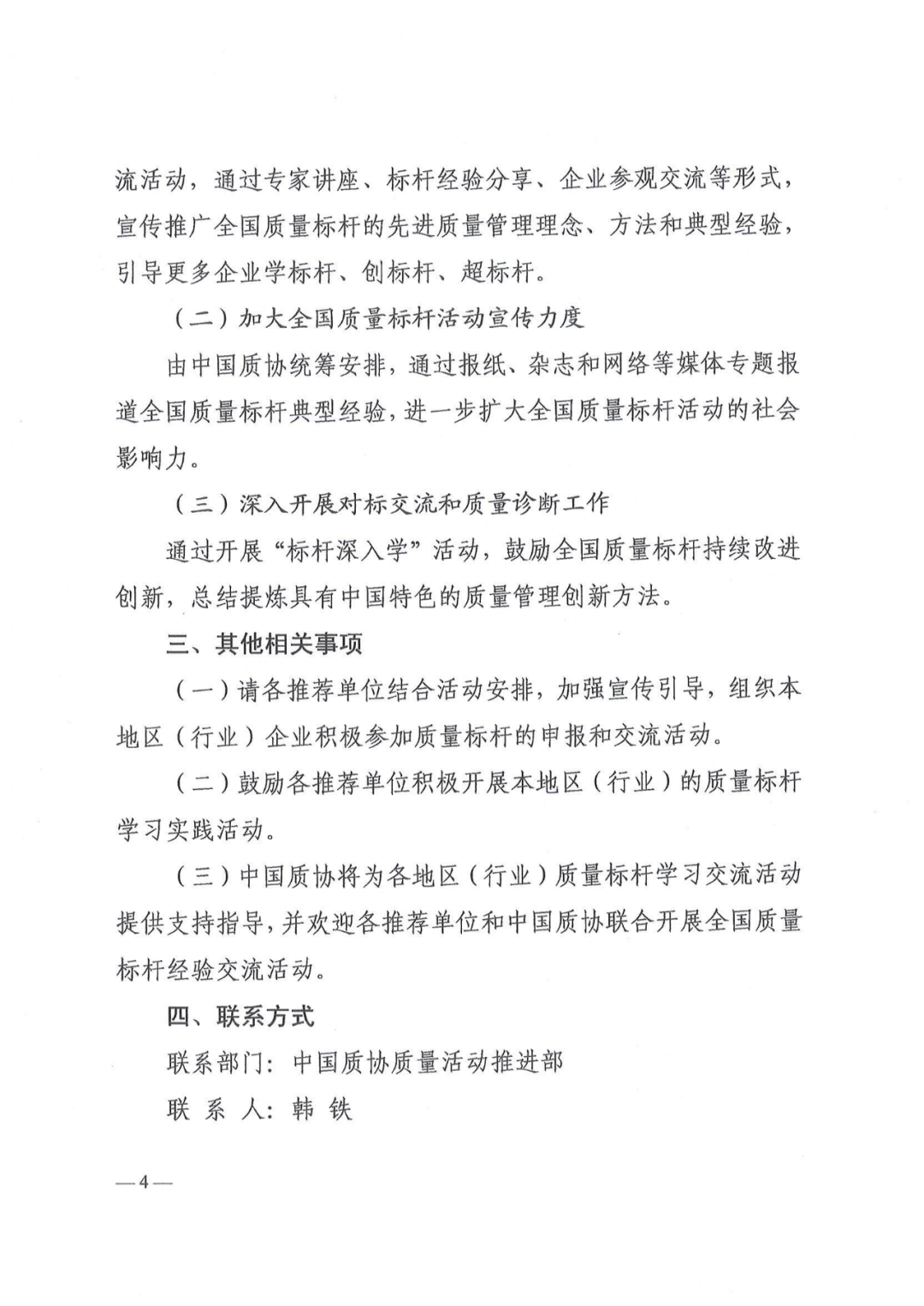 流活动，通过专家讲座、标杆经验分享、企业参观交流等形式，宣传推广全国质量标杆的先进质量管理理念、方法和典型经验，引导更多企业学标杆、创标杆、超标杆。

（二）加大全国质量标杆活动宣传力度

由中国质协统筹安排，通过报纸、杂志和网络等媒体专题报道全国质量标杆典型经验，进一步扩大全国质量标杆活动的社会影响力。

（三）深入开展对标交流和质量诊断工作

通过开展“标杆深入学”活动，鼓励全国质量标杆持续改进创新，总结提炼具有中国特色的质量管理创新方法。

三、其他相关事项

（一）请各推荐单位结合活动安排，加强宣传引导，组织本地区（行业）企业积极参加质量标杆的申报和交流活动。

（二）鼓励各推荐单位积极开展本地区（行业）的质量标杆学习实践活动。

（三）中国质协将为各地区（行业）质量标杆学习交流活动提供支持指导，并欢迎各推荐单位和中国质协联合开展全国质量标杆经验交流活动。

四、联系方式

联系部门：中国质协质量活动推进部

联 系 人：韩 铁

—4—